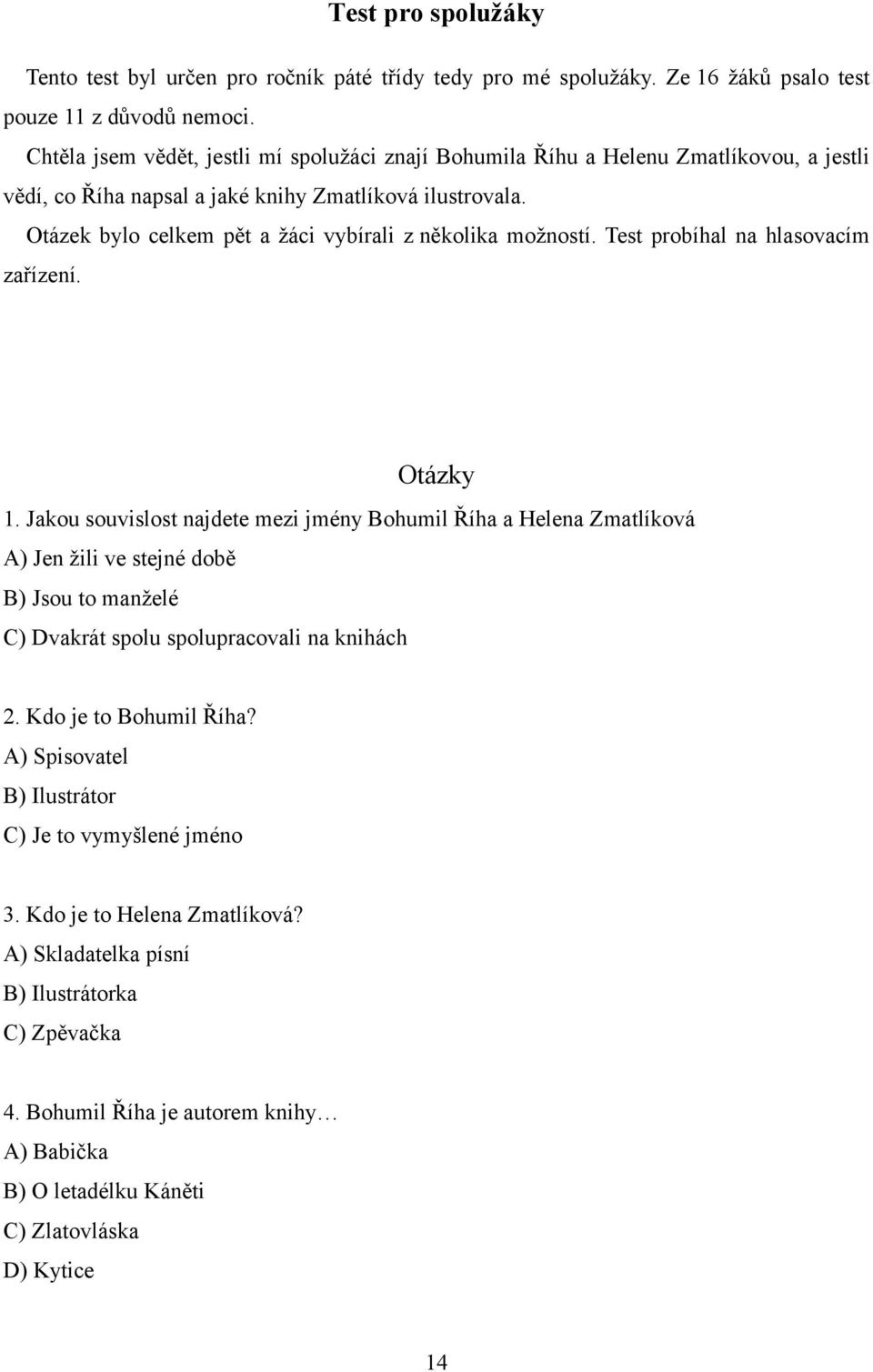 Test pro spolužáky

Tento test byl určen pro ročník páté třídy tedy pro mé spolužáky. Ze 16 žáků psalo test pouze 11 z důvodů nemoci.

Chtěla jsem vědět, jestli mí spolužáci znají Bohumila Říhu a Helenu Zmatlíkovou, a jestli vědí, co Říha napsal a jaké knihy Zmatlíková ilustrovala.

Otázek bylo celkem pět a žáci vybírali z několika možností. Test probíhal na hlasovacím zařízení.

Otázky

1. Jakou souvislost najdete mezi jmény Bohumil Říha a Helena Zmatlíková
A) Jen žili ve stejné době
B) Jsou to manželé
C) Dvakrát spolu spolupracovali na knihách

2. Kdo je to Bohumil Říha?
A) Spisovatel
B) Ilustrátor
C) Je to vymyšlené jméno

3. Kdo je to Helena Zmatlíková?
A) Skladatelka písní
B) Ilustrátorka
C) Zpěvačka

4. Bohumil Říha je autorem knihy…
A) Babička
B) O letadélku Káněti
C) Zlatovláska
D) Kytice

14